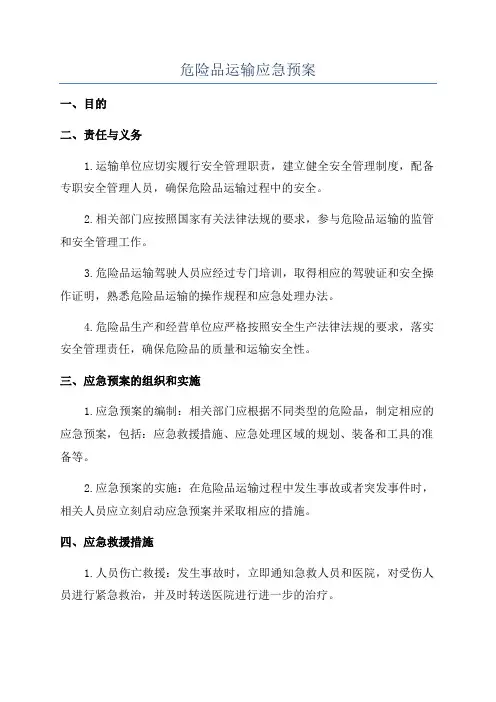 危险品运输应急预案

一、目的

二、责任与义务

1.运输单位应切实履行安全管理职责，建立健全安全管理制度，配备专职安全管理人员，确保危险品运输过程中的安全。

2.相关部门应按照国家有关法律法规的要求，参与危险品运输的监管和安全管理工作。

3.危险品运输驾驶人员应经过专门培训，取得相应的驾驶证和安全操作证明，熟悉危险品运输的操作规程和应急处理办法。

4.危险品生产和经营单位应严格按照安全生产法律法规的要求，落实安全管理责任，确保危险品的质量和运输安全性。

三、应急预案的组织和实施

1.应急预案的编制：相关部门应根据不同类型的危险品，制定相应的应急预案，包括：应急救援措施、应急处理区域的规划、装备和工具的准备等。

2.应急预案的实施：在危险品运输过程中发生事故或者突发事件时，相关人员应立刻启动应急预案并采取相应的措施。

四、应急救援措施

1.人员伤亡救援：发生事故时，立即通知急救人员和医院，对受伤人员进行紧急救治，并及时转送医院进行进一步的治疗。